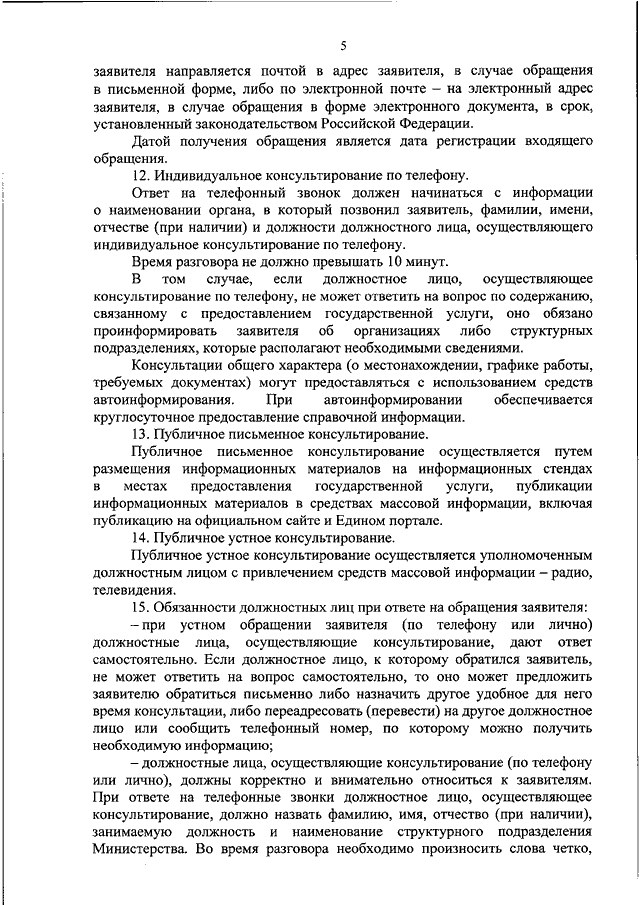 5

заявителя направляется почтой в адрес заявителя, в случае обращения в письменной форме, либо по электронной почте – на электронный адрес заявителя, в случае обращения в форме электронного документа, в срок, установленный законодательством Российской Федерации.

Датой получения обращения является дата регистрации входящего обращения.

12. Индивидуальное консультирование по телефону.

Ответ на телефонный звонок должен начинаться с информации о наименовании органа, в который позвонил заявитель, фамилии, имени, отчестве (при наличии) и должности должностного лица, осуществляющего индивидуальное консультирование по телефону.

Время разговора не должно превышать 10 минут.

В том случае, если должностное лицо, осуществляющее консультирование по телефону, не может ответить на вопрос по содержанию, связанному с предоставлением государственной услуги, оно обязано проинформировать заявителя об организациях либо структурных подразделениях, которые располагают необходимыми сведениями.

Консультации общего характера (о местонахождении, графике работы, требуемых документах) могут предоставляться с использованием средств автоинформирования. При автоинформировании обеспечивается круглосуточное предоставление справочной информации.

13. Публичное письменное консультирование.

Публичное письменное консультирование осуществляется путем размещения информационных материалов на информационных стендах в местах предоставления государственной услуги, публикации информационных материалов в средствах массовой информации, включая публикацию на официальном сайте и Едином портале.

14. Публичное устное консультирование.

Публичное устное консультирование осуществляется уполномоченным должностным лицом с привлечением средств массовой информации – радио, телевидения.

15. Обязанности должностных лиц при ответе на обращения заявителя:

– при устном обращении заявителя (по телефону или лично) должностные лица, осуществляющие консультирование, дают ответ самостоятельно. Если должностное лицо, к которому обратился заявитель, не может ответить на вопрос самостоятельно, то оно может предложить заявителю обратиться письменно либо назначить другое удобное для него время консультации, либо переадресовать (перевести) на другое должностное лицо или сообщить телефонный номер, по которому можно получить необходимую информацию;

– должностные лица, осуществляющие консультирование (по телефону или лично), должны корректно и внимательно относиться к заявителям. При ответе на телефонные звонки должностное лицо, осуществляющее консультирование, должно назвать фамилию, имя, отчество (при наличии), занимаемую должность и наименование структурного подразделения Министерства. Во время разговора необходимо произносить слова четко,